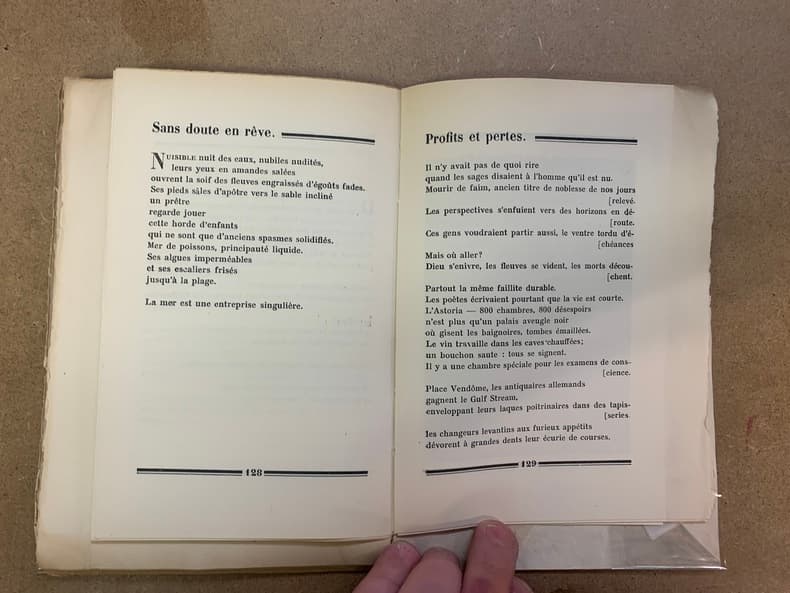 Sans doute en rêve.

Nuisible nuit des eaux, nubiles nudités,
leurs yeux en amandes salées
ouvrent la soif des fleuves engraissés d'égoûts fades.
Ses pieds sâles d'apôtre vers le sable incliné
un prêtre
regarde jouer
cette horde d'enfants
qui ne sont que d'anciens spasmes solidifiés.
Mer de poissons, principauté liquide.
Ses algues imperméables
et ses escaliers frisés
jusqu'à la plage.

La mer est une entreprise singulière.

128

Profits et pertes.

Il n'y avait pas de quoi rire
quand les sages disaient à l'homme qu'il est nu.
Mourir de faim, ancien titre de noblesse de nos jours
[relevé.
Les perspectives s'enfuient vers des horizons en dé-
[route.
Ces gens voudraient partir aussi, le ventre tordu d'é-
[chéances
Mais où aller?
Dieu s'enivre, les fleuves se vident, les morts décou-
[chent.
Partout la même faillite durable.
Les poètes écrivaient pourtant que la vie est courte.
L'Astoria — 800 chambres, 800 désespoirs
n'est plus qu'un palais aveugle noir
où gisent les baignoires, tombes émaillées.
Le vin travaille dans les caves chauffées;
un bouchon saute : tous se signent.
Il y a une chambre spéciale pour les examens de cons-
[cience.
Place Vendôme, les antiquaires allemands
gagnent le Gulf Stream,
enveloppant leurs laques poitrinaires dans des tapis-
[series
les changeurs levantins aux furieux appétits
dévorent à grandes dents leur écurie de courses.

129